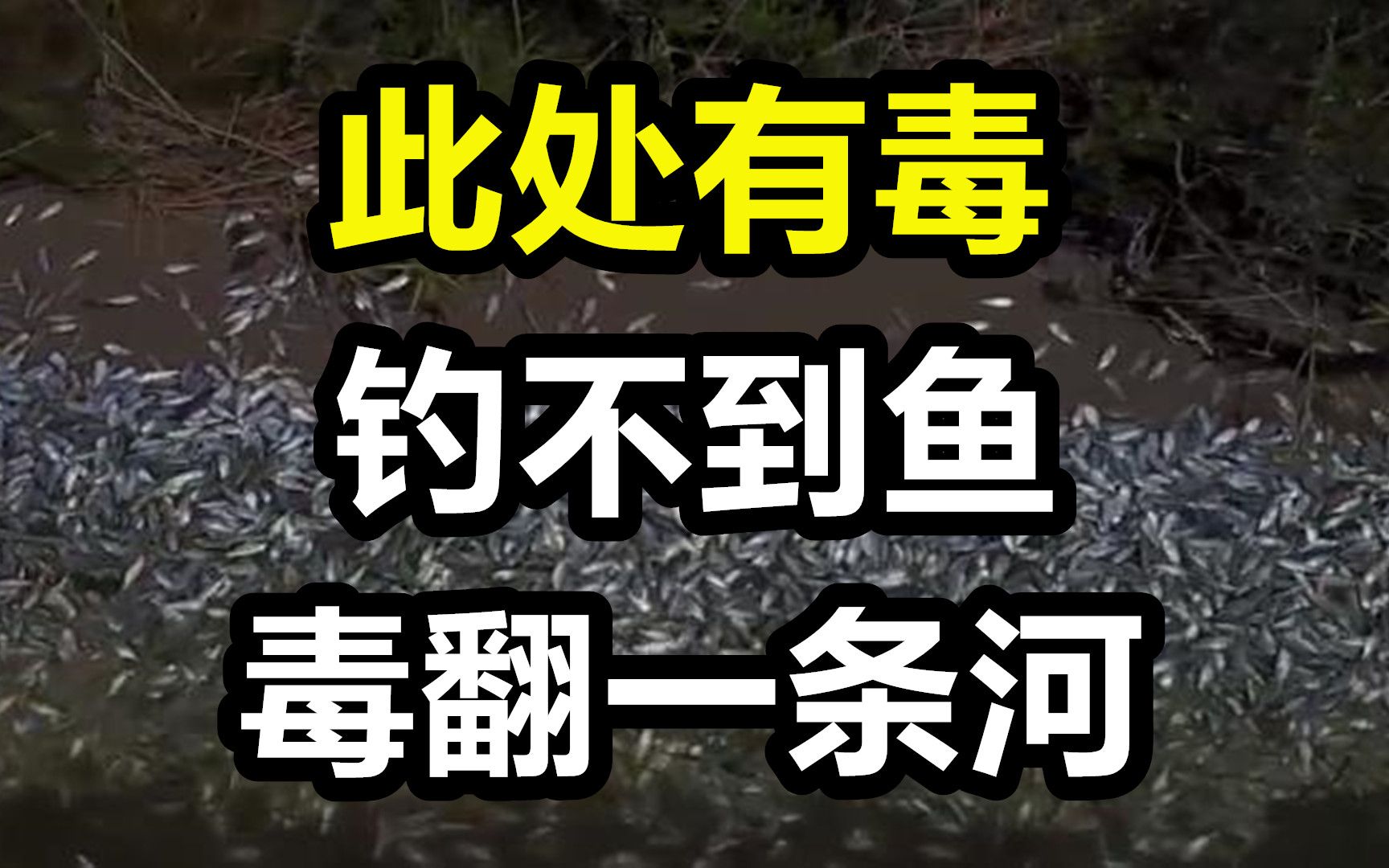 此处有毒
钓不到鱼
毒翻一条河